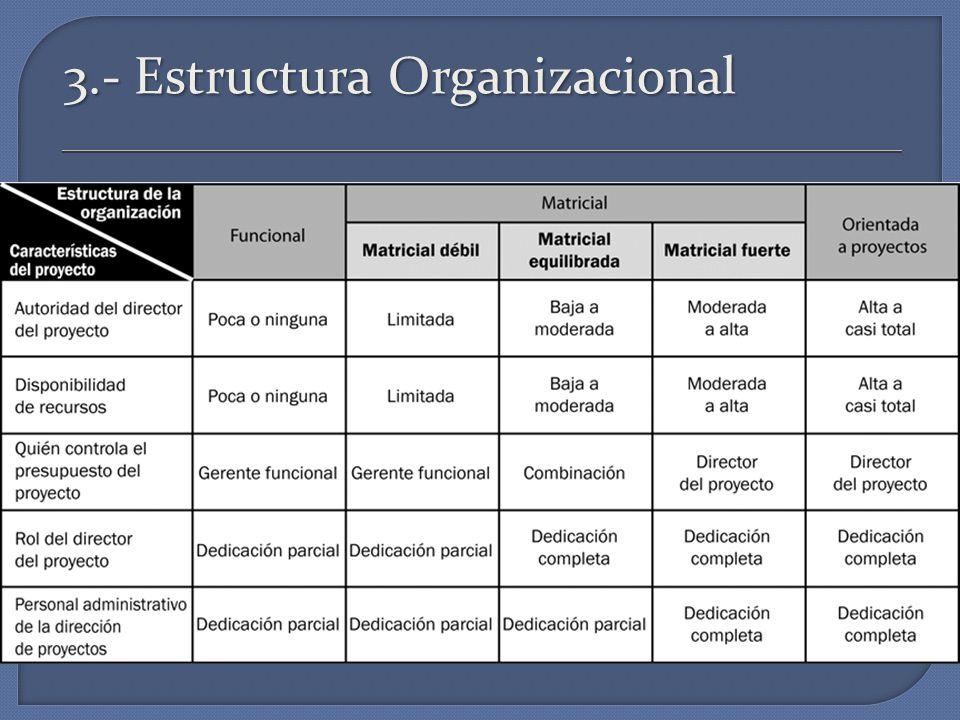 3.- Estructura Organizacional

| Estructura de la organización / Características del proyecto | Funcional | Matricial: Matricial débil | Matricial: Matricial equilibrada | Matricial: Matricial fuerte | Orientada a proyectos |
|---|---|---|---|---|---|
| Autoridad del director del proyecto | Poca o ninguna | Limitada | Baja a moderada | Moderada a alta | Alta a casi total |
| Disponibilidad de recursos | Poca o ninguna | Limitada | Baja a moderada | Moderada a alta | Alta a casi total |
| Quién controla el presupuesto del proyecto | Gerente funcional | Gerente funcional | Combinación | Director del proyecto | Director del proyecto |
| Rol del director del proyecto | Dedicación parcial | Dedicación parcial | Dedicación completa | Dedicación completa | Dedicación completa |
| Personal administrativo de la dirección de proyectos | Dedicación parcial | Dedicación parcial | Dedicación parcial | Dedicación completa | Dedicación completa |